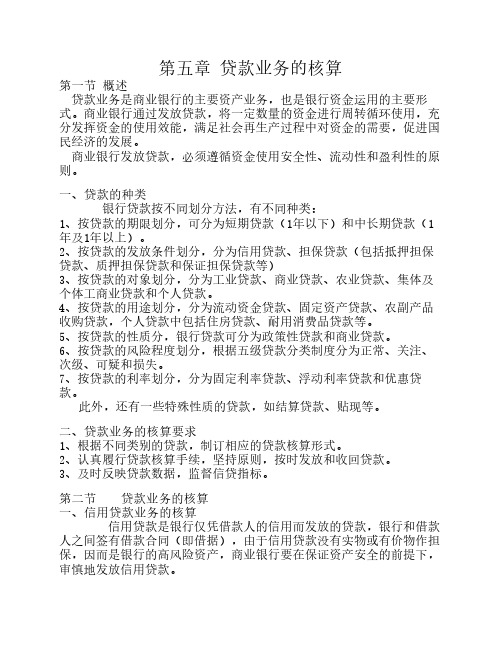 第五章 贷款业务的核算

第一节 概述

贷款业务是商业银行的主要资产业务，也是银行资金运用的主要形式。商业银行通过发放贷款，将一定数量的资金进行周转循环使用，充分发挥资金的使用效能，满足社会再生产过程中对资金的需要，促进国民经济的发展。

商业银行发放贷款，必须遵循资金使用安全性、流动性和盈利性的原则。

一、贷款的种类

银行贷款按不同划分方法，有不同种类：

1、按贷款的期限划分，可分为短期贷款（1年以下）和中长期贷款（1年及1年以上）。

2、按贷款的发放条件划分，分为信用贷款、担保贷款（包括抵押担保贷款、质押担保贷款和保证担保贷款等）

3、按贷款的对象划分，分为工业贷款、商业贷款、农业贷款、集体及个体工商业贷款和个人贷款。

4、按贷款的用途划分，分为流动资金贷款、固定资产贷款、农副产品收购贷款，个人贷款中包括住房贷款、耐用消费品贷款等。

5、按贷款的性质分，银行贷款可分为政策性贷款和商业贷款。

6、按贷款的风险程度划分，根据五级贷款分类制度分为正常、关注、次级、可疑和损失。

7、按贷款的利率划分，分为固定利率贷款、浮动利率贷款和优惠贷款。

此外，还有一些特殊性质的贷款，如结算贷款、贴现等。

二、贷款业务的核算要求

1、根据不同类别的贷款，制订相应的贷款核算形式。

2、认真履行贷款核算手续，坚持原则，按时发放和收回贷款。

3、及时反映贷款数据，监督信贷指标。

第二节 贷款业务的核算

一、信用贷款业务的核算

信用贷款是银行仅凭借款人的信用而发放的贷款，银行和借款人之间签有借款合同（即借据），由于信用贷款没有实物或有价物作担保，因而是银行的高风险资产，商业银行要在保证资产安全的前提下，审慎地发放信用贷款。